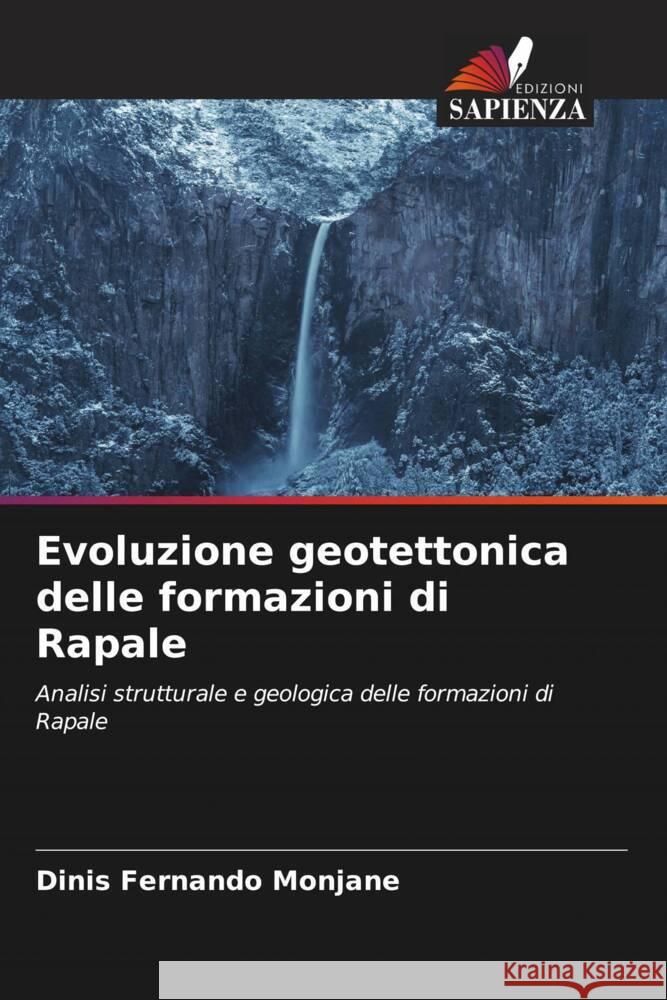 EDIZIONI
SAPIENZA

Evoluzione geotettonica delle formazioni di Rapale

Analisi strutturale e geologica delle formazioni di Rapale

Dinis Fernando Monjane